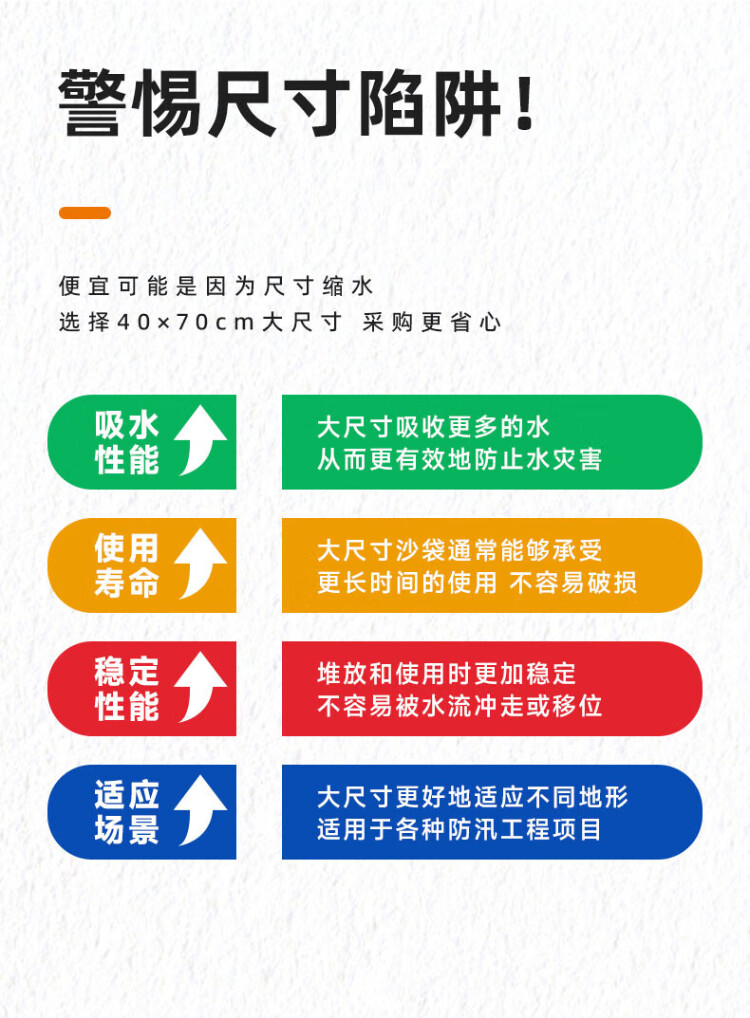 警惕尺寸陷阱！

便宜可能是因为尺寸缩水
选择40×70cm大尺寸 采购更省心

吸水性能

大尺寸吸收更多的水
从而更有效地防止水灾害

使用寿命

大尺寸沙袋通常能够承受
更长时间的使用 不容易破损

稳定性能

堆放和使用时更加稳定
不容易被水流冲走或移位

适应场景

大尺寸更好地适应不同地形
适用于各种防汛工程项目